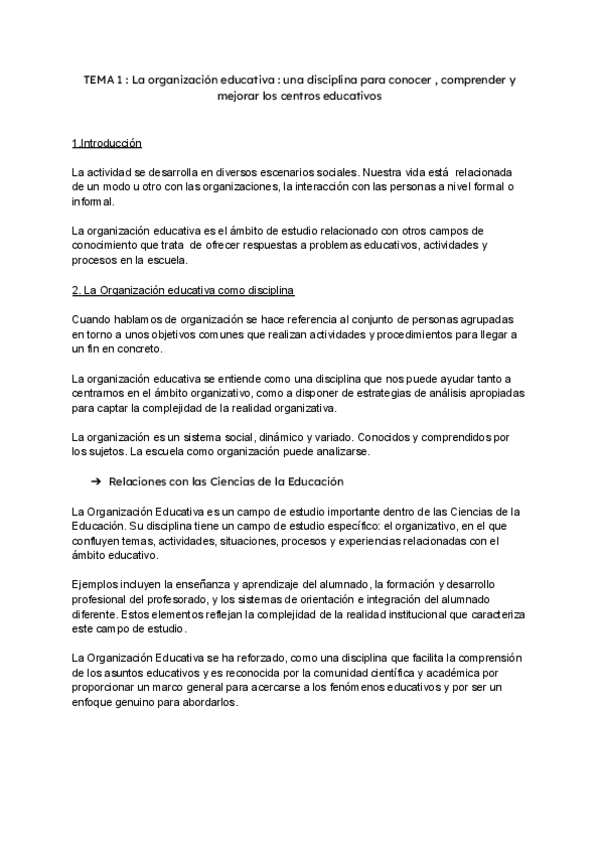 TEMA 1 : La organización educativa : una disciplina para conocer , comprender y mejorar los centros educativos

1.Introducción

La actividad se desarrolla en diversos escenarios sociales. Nuestra vida está relacionada de un modo u otro con las organizaciones, la interacción con las personas a nivel formal o informal.

La organización educativa es el ámbito de estudio relacionado con otros campos de conocimiento que trata de ofrecer respuestas a problemas educativos, actividades y procesos en la escuela.

2. La Organización educativa como disciplina

Cuando hablamos de organización se hace referencia al conjunto de personas agrupadas en torno a unos objetivos comunes que realizan actividades y procedimientos para llegar a un fin en concreto.

La organización educativa se entiende como una disciplina que nos puede ayudar tanto a centrarnos en el ámbito organizativo, como a disponer de estrategias de análisis apropiadas para captar la complejidad de la realidad organizativa.

La organización es un sistema social, dinámico y variado. Conocidos y comprendidos por los sujetos. La escuela como organización puede analizarse.

➔ Relaciones con las Ciencias de la Educación

La Organización Educativa es un campo de estudio importante dentro de las Ciencias de la Educación. Su disciplina tiene un campo de estudio específico: el organizativo, en el que confluyen temas, actividades, situaciones, procesos y experiencias relacionadas con el ámbito educativo.

Ejemplos incluyen la enseñanza y aprendizaje del alumnado, la formación y desarrollo profesional del profesorado, y los sistemas de orientación e integración del alumnado diferente. Estos elementos reflejan la complejidad de la realidad institucional que caracteriza este campo de estudio.

La Organización Educativa se ha reforzado, como una disciplina que facilita la comprensión de los asuntos educativos y es reconocida por la comunidad científica y académica por proporcionar un marco general para acercarse a los fenómenos educativos y por ser un enfoque genuino para abordarlos.